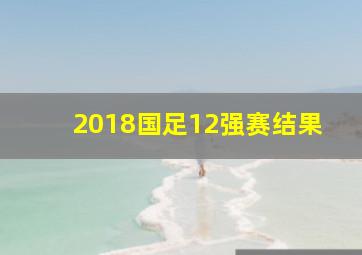 2018国足12强赛结果